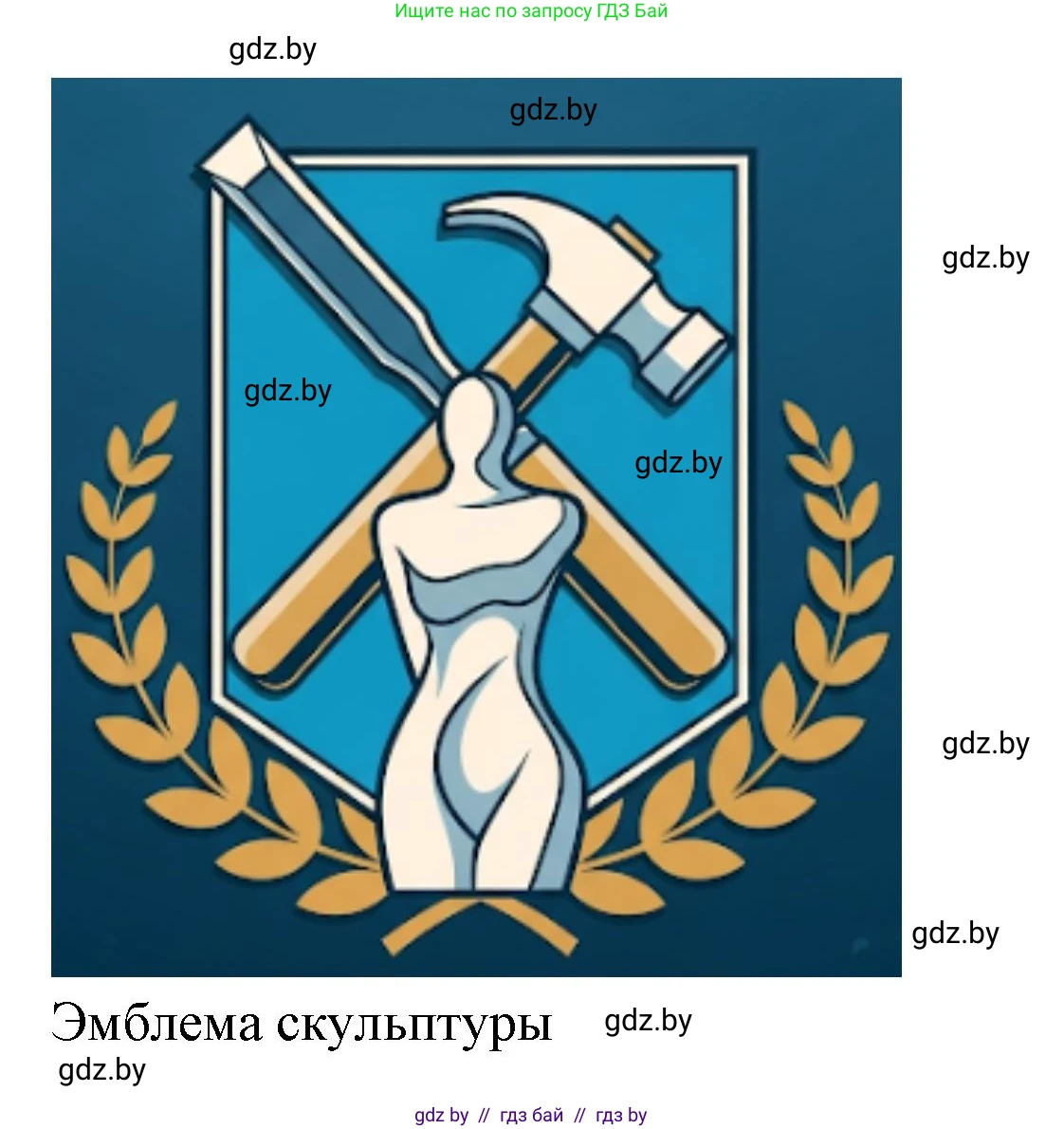 Ищите нас по запросу ГДЗ Бай

gdz.by

gdz.by

gdz.by

gdz.by

gdz.by

gdz.by

gdz.by

Эмблема скульптуры gdz.by

gdz.by

gdz by // гдз бай // гдз by